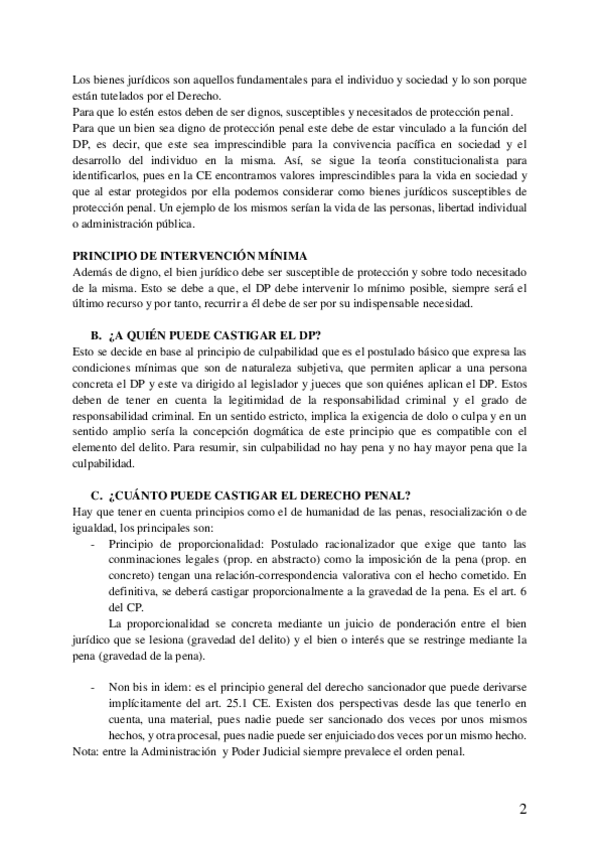 Los bienes jurídicos son aquellos fundamentales para el individuo y sociedad y lo son porque están tutelados por el Derecho.
Para que lo estén estos deben de ser dignos, susceptibles y necesitados de protección penal.
Para que un bien sea digno de protección penal este debe de estar vinculado a la función del DP, es decir, que este sea imprescindible para la convivencia pacífica en sociedad y el desarrollo del individuo en la misma. Así, se sigue la teoría constitucionalista para identificarlos, pues en la CE encontramos valores imprescindibles para la vida en sociedad y que al estar protegidos por ella podemos considerar como bienes jurídicos susceptibles de protección penal. Un ejemplo de los mismos serían la vida de las personas, libertad individual o administración pública.

PRINCIPIO DE INTERVENCIÓN MÍNIMA
Además de digno, el bien jurídico debe ser susceptible de protección y sobre todo necesitado de la misma. Esto se debe a que, el DP debe intervenir lo mínimo posible, siempre será el último recurso y por tanto, recurrir a él debe de ser por su indispensable necesidad.

B. ¿A QUIÉN PUEDE CASTIGAR EL DP?
Esto se decide en base al principio de culpabilidad que es el postulado básico que expresa las condiciones mínimas que son de naturaleza subjetiva, que permiten aplicar a una persona concreta el DP y este va dirigido al legislador y jueces que son quiénes aplican el DP. Estos deben de tener en cuenta la legitimidad de la responsabilidad criminal y el grado de responsabilidad criminal. En un sentido estricto, implica la exigencia de dolo o culpa y en un sentido amplio sería la concepción dogmática de este principio que es compatible con el elemento del delito. Para resumir, sin culpabilidad no hay pena y no hay mayor pena que la culpabilidad.

C. ¿CUÁNTO PUEDE CASTIGAR EL DERECHO PENAL?
Hay que tener en cuenta principios como el de humanidad de las penas, resocialización o de igualdad, los principales son:
- Principio de proporcionalidad: Postulado racionalizador que exige que tanto las conminaciones legales (prop. en abstracto) como la imposición de la pena (prop. en concreto) tengan una relación-correspondencia valorativa con el hecho cometido. En definitiva, se deberá castigar proporcionalmente a la gravedad de la pena. Es el art. 6 del CP.
La proporcionalidad se concreta mediante un juicio de ponderación entre el bien jurídico que se lesiona (gravedad del delito) y el bien o interés que se restringe mediante la pena (gravedad de la pena).

- Non bis in idem: es el principio general del derecho sancionador que puede derivarse implícitamente del art. 25.1 CE. Existen dos perspectivas desde las que tenerlo en cuenta, una material, pues nadie puede ser sancionado dos veces por unos mismos hechos, y otra procesal, pues nadie puede ser enjuiciado dos veces por un mismo hecho.
Nota: entre la Administración y Poder Judicial siempre prevalece el orden penal.

2